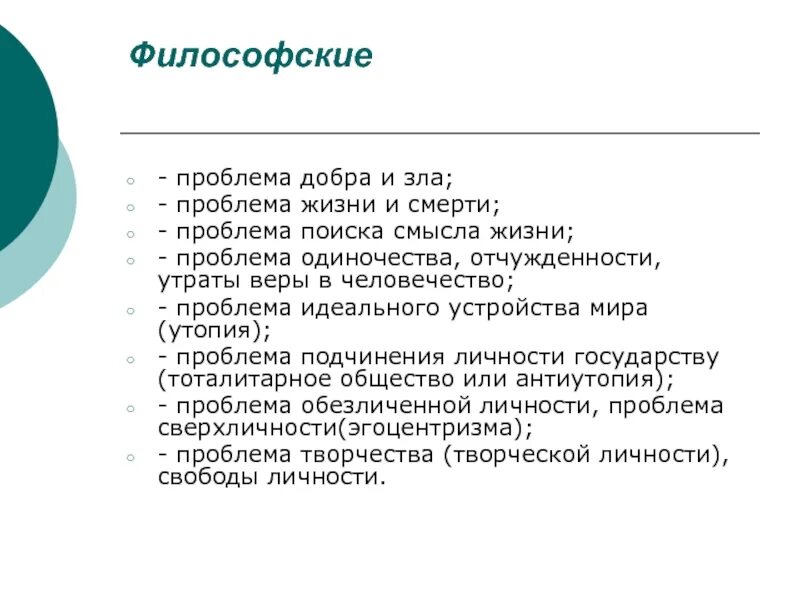 Философские

- проблема добра и зла;
- проблема жизни и смерти;
- проблема поиска смысла жизни;
- проблема одиночества, отчужденности, утраты веры в человечество;
- проблема идеального устройства мира (утопия);
- проблема подчинения личности государству (тоталитарное общество или антиутопия);
- проблема обезличенной личности, проблема сверхличности(эгоцентризма);
- проблема творчества (творческой личности), свободы личности.